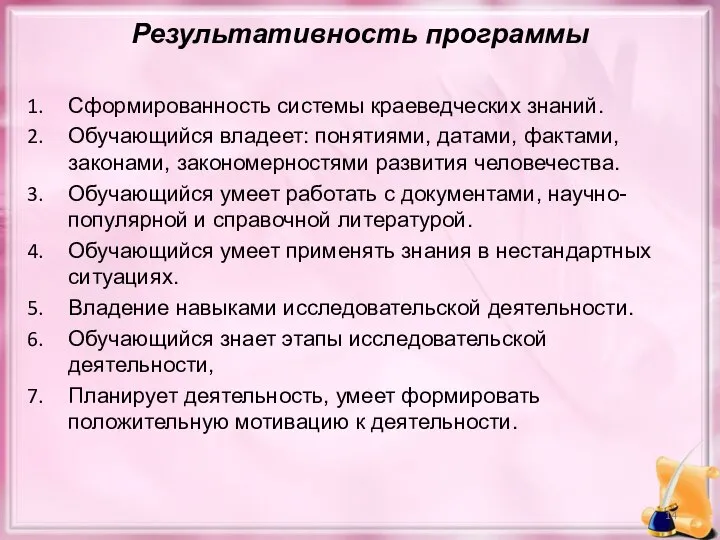 Результативность программы

1. Сформированность системы краеведческих знаний.
2. Обучающийся владеет: понятиями, датами, фактами, законами, закономерностями развития человечества.
3. Обучающийся умеет работать с документами, научно-популярной и справочной литературой.
4. Обучающийся умеет применять знания в нестандартных ситуациях.
5. Владение навыками исследовательской деятельности.
6. Обучающийся знает этапы исследовательской деятельности,
7. Планирует деятельность, умеет формировать положительную мотивацию к деятельности.

14